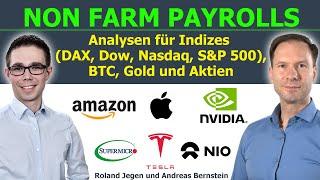 NON FARM PAYROLLS

Analysen für Indizes (DAX, Dow, Nasdaq, S&P 500), BTC, Gold und Aktien

amazon

NVIDIA.

SUPERMICRO

TESLA

NIO

Roland Jegen und Andreas Bernstein